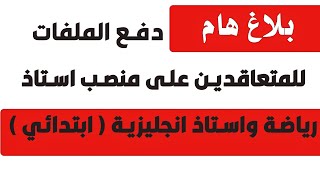 بلاغ هام دفع الملفات

للمتعاقدين على منصب استاذ

رياضة واستاذ انجليزية ( ابتدائي )